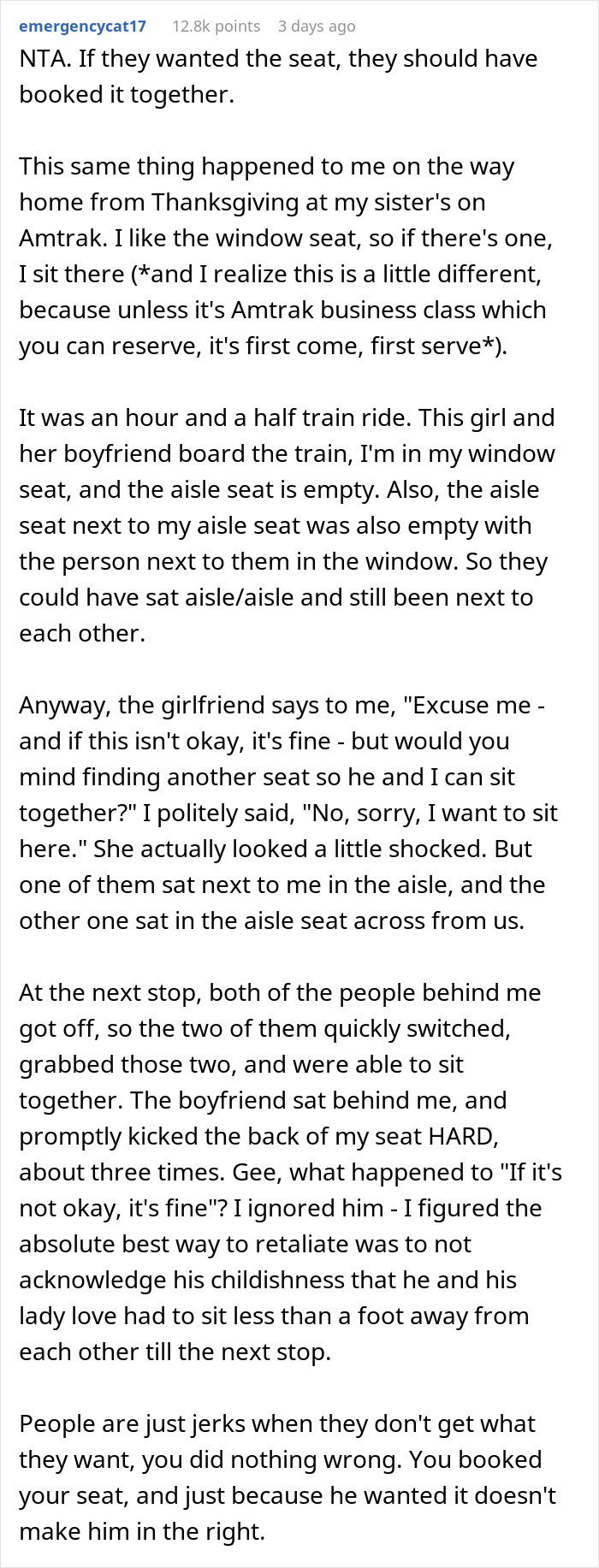 emergencycat17 12.8k points 3 days ago

NTA. If they wanted the seat, they should have booked it together.

This same thing happened to me on the way home from Thanksgiving at my sister's on Amtrak. I like the window seat, so if there's one, I sit there (*and I realize this is a little different, because unless it's Amtrak business class which you can reserve, it's first come, first serve*).

It was an hour and a half train ride. This girl and her boyfriend board the train, I'm in my window seat, and the aisle seat is empty. Also, the aisle seat next to my aisle seat was also empty with the person next to them in the window. So they could have sat aisle/aisle and still been next to each other.

Anyway, the girlfriend says to me, "Excuse me - and if this isn't okay, it's fine - but would you mind finding another seat so he and I can sit together?" I politely said, "No, sorry, I want to sit here." She actually looked a little shocked. But one of them sat next to me in the aisle, and the other one sat in the aisle seat across from us.

At the next stop, both of the people behind me got off, so the two of them quickly switched, grabbed those two, and were able to sit together. The boyfriend sat behind me, and promptly kicked the back of my seat HARD, about three times. Gee, what happened to "If it's not okay, it's fine"? I ignored him - I figured the absolute best way to retaliate was to not acknowledge his childishness that he and his lady love had to sit less than a foot away from each other till the next stop.

People are just jerks when they don't get what they want, you did nothing wrong. You booked your seat, and just because he wanted it doesn't make him in the right.